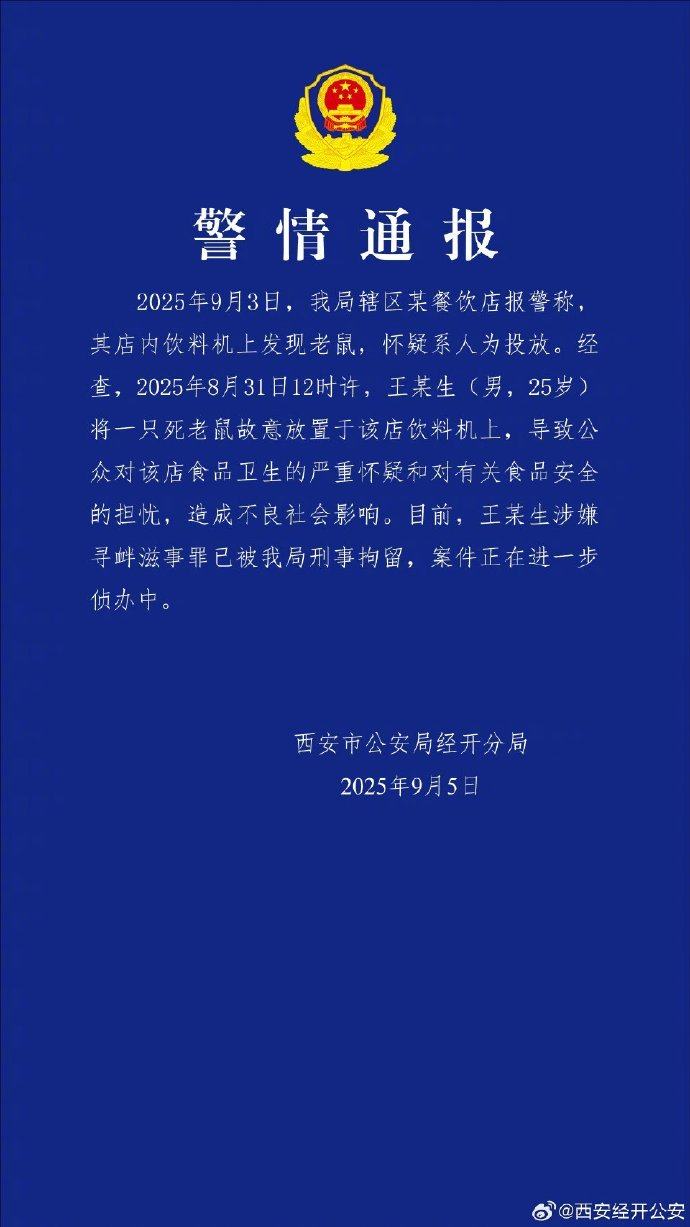 警情通报

2025年9月3日，我局辖区某餐饮店报警称，其店内饮料机上发现老鼠，怀疑系人为投放。经查，2025年8月31日12时许，王某生（男，25岁）将一只死老鼠故意放置于该店饮料机上，导致公众对该店食品卫生的严重怀疑和对有关食品安全的担忧，造成不良社会影响。目前，王某生涉嫌寻衅滋事罪已被我局刑事拘留，案件正在进一步侦办中。

西安市公安局经开分局
2025年9月5日

@西安经开公安